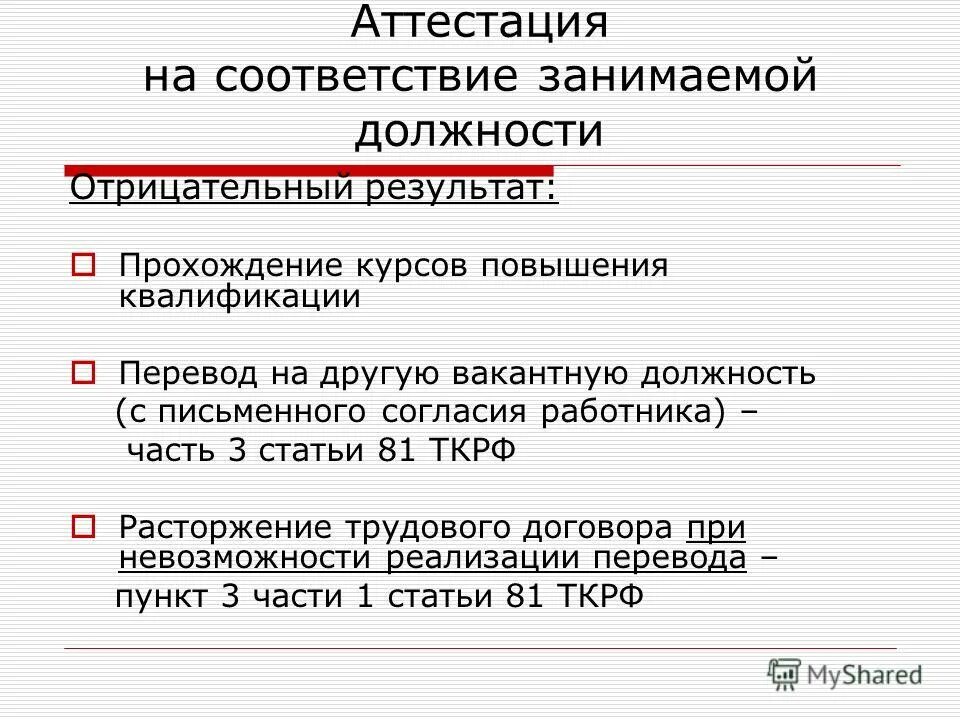 Аттестация
на соответствие занимаемой должности

Отрицательный результат:

Прохождение курсов повышения квалификации

Перевод на другую вакантную должность (с письменного согласия работника) – часть 3 статьи 81 ТКРФ

Расторжение трудового договора при невозможности реализации перевода – пункт 3 части 1 статьи 81 ТКРФ

MyShared